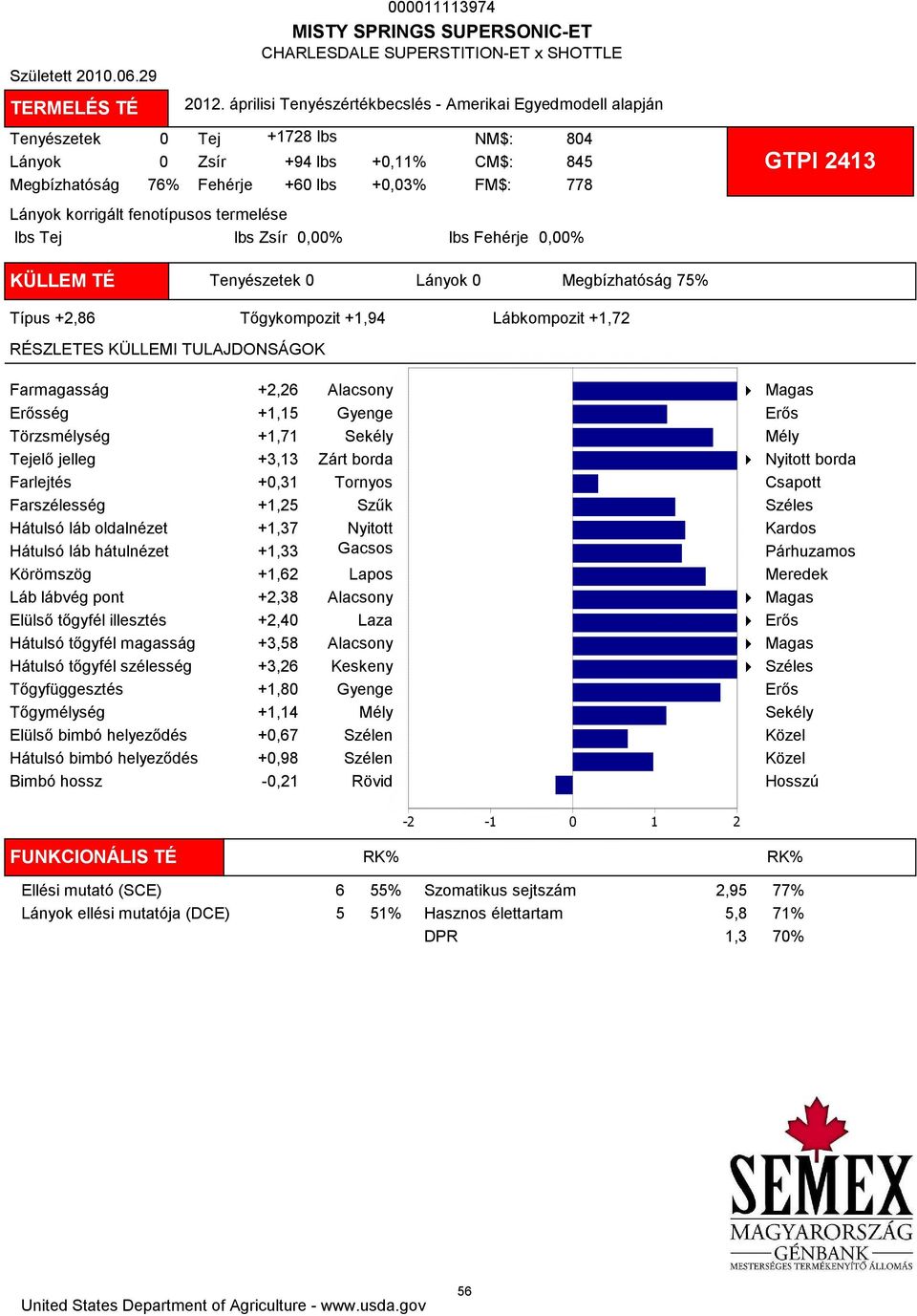 000011113974
MISTY SPRINGS SUPERSONIC-ET
CHARLESDALE SUPERSTITION-ET x SHOTTLE

Született 2010.06.29

TERMELÉS TÉ 2012. áprilisi Tenyészértékbecslés - Amerikai Egyedmodell alapján

| Tenyészetek | 0 | Tej | +1728 lbs | | NM$: | 804 |
|---|---|---|---|---|---|---|
| Lányok | 0 | Zsír | +94 lbs | +0,11% | CM$: | 845 |
| Megbízhatóság | 76% | Fehérje | +60 lbs | +0,03% | FM$: | 778 |

GTPI 2413

Lányok korrigált fenotípusos termelése
lbs Tej lbs Zsír 0,00% lbs Fehérje 0,00%

KÜLLEM TÉ Tenyészetek 0 Lányok 0 Megbízhatóság 75%

Típus +2,86 Tőgykompozit +1,94 Lábkompozit +1,72

RÉSZLETES KÜLLEMI TULAJDONSÁGOK

| Farmagasság | +2,26 | Alacsony | Magas |
|---|---|---|---|
| Erősség | +1,15 | Gyenge | Erős |
| Törzsmélység | +1,71 | Sekély | Mély |
| Tejelő jelleg | +3,13 | Zárt borda | Nyitott borda |
| Farlejtés | +0,31 | Tornyos | Csapott |
| Farszélesség | +1,25 | Szűk | Széles |
| Hátulsó láb oldalnézet | +1,37 | Nyitott | Kardos |
| Hátulsó láb hátulnézet | +1,33 | Gacsos | Párhuzamos |
| Körömszög | +1,62 | Lapos | Meredek |
| Láb lábvég pont | +2,38 | Alacsony | Magas |
| Elülső tőgyfél illesztés | +2,40 | Laza | Erős |
| Hátulsó tőgyfél magasság | +3,58 | Alacsony | Magas |
| Hátulsó tőgyfél szélesség | +3,26 | Keskeny | Széles |
| Tőgyfüggesztés | +1,80 | Gyenge | Erős |
| Tőgymélység | +1,14 | Mély | Sekély |
| Elülső bimbó helyeződés | +0,67 | Szélen | Közel |
| Hátulsó bimbó helyeződés | +0,98 | Szélen | Közel |
| Bimbó hossz | -0,21 | Rövid | Hosszú |

-2 -1 0 1 2

FUNKCIONÁLIS TÉ RK% RK%

| Ellési mutató (SCE) | 6 | 55% | Szomatikus sejtszám | 2,95 | 77% |
|---|---|---|---|---|---|
| Lányok ellési mutatója (DCE) | 5 | 51% | Hasznos élettartam | 5,8 | 71% |
| | | | DPR | 1,3 | 70% |

SEMEX
MAGYARORSZÁG
GÉNBANK
MESTERSÉGES TERMÉKENYÍTŐ ÁLLOMÁS

United States Department of Agriculture - www.usda.gov

56